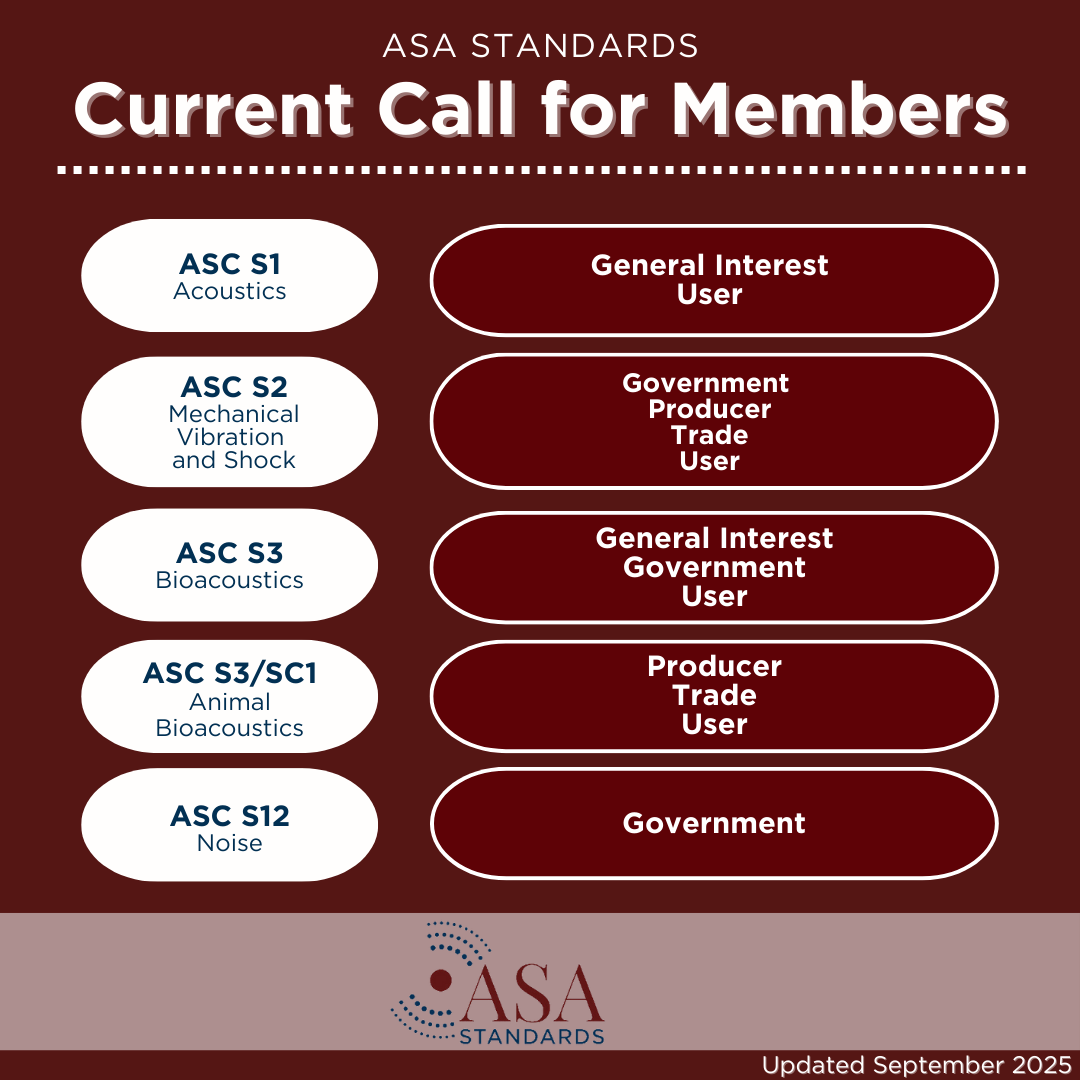 ASA STANDARDS

Current Call for Members

ASC S1
Acoustics

General Interest
User

ASC S2
Mechanical Vibration and Shock

Government
Producer
Trade
User

ASC S3
Bioacoustics

General Interest
Government
User

ASC S3/SC1
Animal Bioacoustics

Producer
Trade
User

ASC S12
Noise

Government

ASA
STANDARDS

Updated September 2025